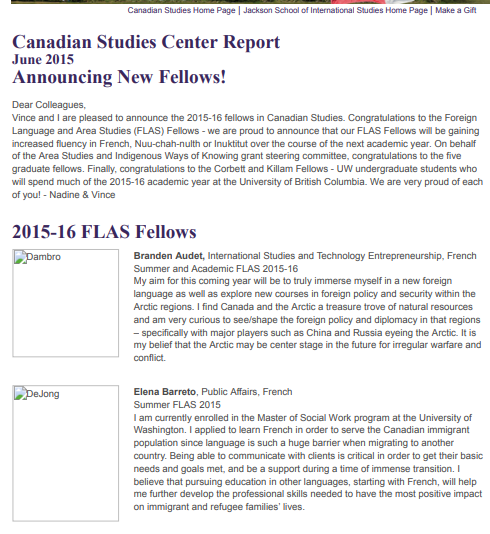 Canadian Studies Home Page | Jackson School of International Studies Home Page | Make a Gift

Canadian Studies Center Report
June 2015
Announcing New Fellows!

Dear Colleagues,
Vince and I are pleased to announce the 2015-16 fellows in Canadian Studies. Congratulations to the Foreign Language and Area Studies (FLAS) Fellows - we are proud to announce that our FLAS Fellows will be gaining increased fluency in French, Nuu-chah-nulth or Inuktitut over the course of the next academic year. On behalf of the Area Studies and Indigenous Ways of Knowing grant steering committee, congratulations to the five graduate fellows. Finally, congratulations to the Corbett and Killam Fellows - UW undergraduate students who will spend much of the 2015-16 academic year at the University of British Columbia. We are very proud of each of you! - Nadine & Vince

2015-16 FLAS Fellows

Dambro

Branden Audet, International Studies and Technology Entrepreneurship, French
Summer and Academic FLAS 2015-16
My aim for this coming year will be to truly immerse myself in a new foreign language as well as explore new courses in foreign policy and security within the Arctic regions. I find Canada and the Arctic a treasure trove of natural resources and am very curious to see/shape the foreign policy and diplomacy in that regions – specifically with major players such as China and Russia eyeing the Arctic. It is my belief that the Arctic may be center stage in the future for irregular warfare and conflict.

DeJong

Elena Barreto, Public Affairs, French
Summer FLAS 2015
I am currently enrolled in the Master of Social Work program at the University of Washington. I applied to learn French in order to serve the Canadian immigrant population since language is such a huge barrier when migrating to another country. Being able to communicate with clients is critical in order to get their basic needs and goals met, and be a support during a time of immense transition. I believe that pursuing education in other languages, starting with French, will help me further develop the professional skills needed to have the most positive impact on immigrant and refugee families' lives.